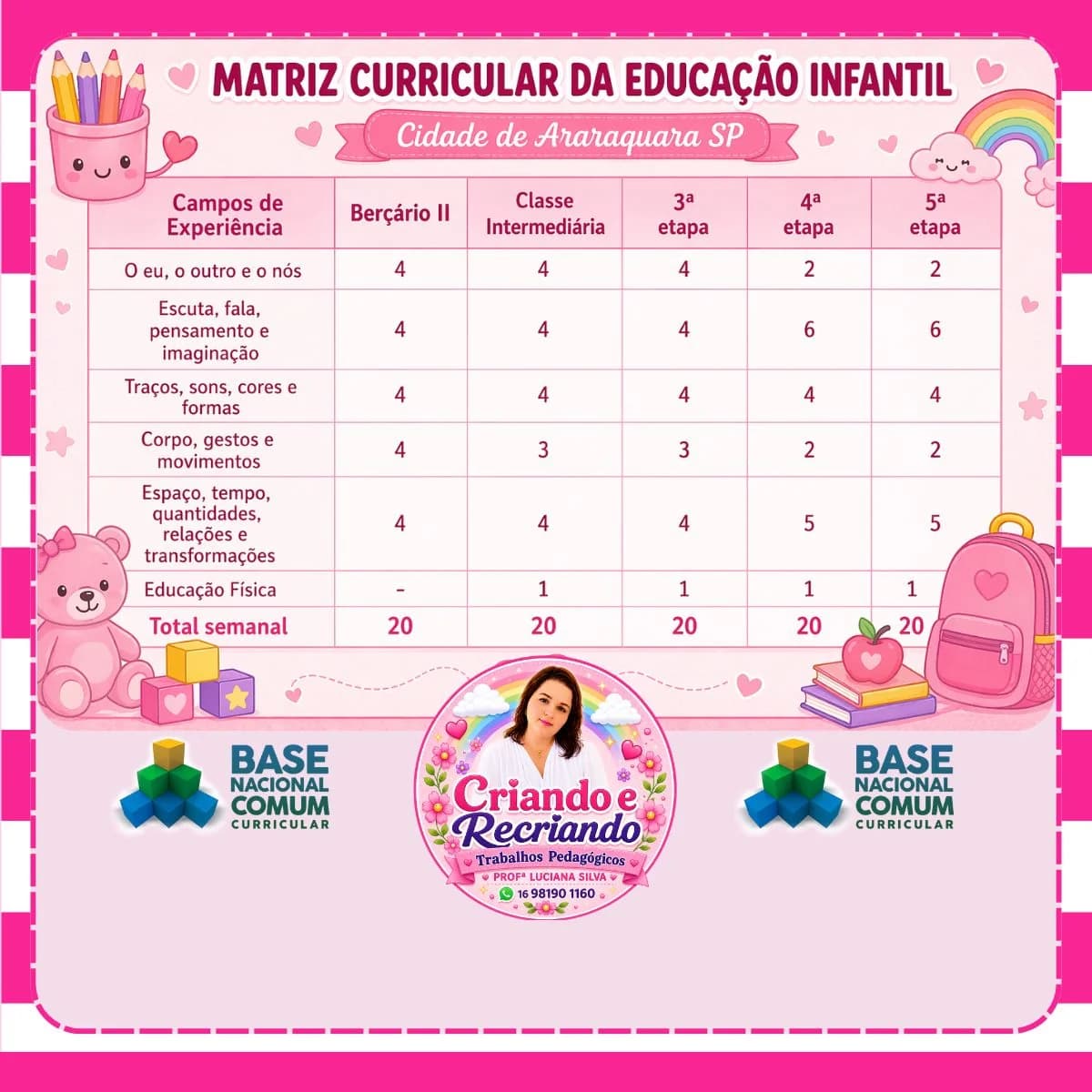 MATRIZ CURRICULAR DA EDUCAÇÃO INFANTIL

Cidade de Araraquara SP

| Campos de Experiência | Berçário II | Classe Intermediária | 3ª etapa | 4ª etapa | 5ª etapa |
|---|---|---|---|---|---|
| O eu, o outro e o nós | 4 | 4 | 4 | 2 | 2 |
| Escuta, fala, pensamento e imaginação | 4 | 4 | 4 | 6 | 6 |
| Traços, sons, cores e formas | 4 | 4 | 4 | 4 | 4 |
| Corpo, gestos e movimentos | 4 | 3 | 3 | 2 | 2 |
| Espaço, tempo, quantidades, relações e transformações | 4 | 4 | 4 | 5 | 5 |
| Educação Física | - | 1 | 1 | 1 | 1 |
| Total semanal | 20 | 20 | 20 | 20 | 20 |

BASE NACIONAL COMUM CURRICULAR

Criando e Recriando
Trabalhos Pedagógicos
PROFª LUCIANA SILVA
16 98190 1160

BASE NACIONAL COMUM CURRICULAR